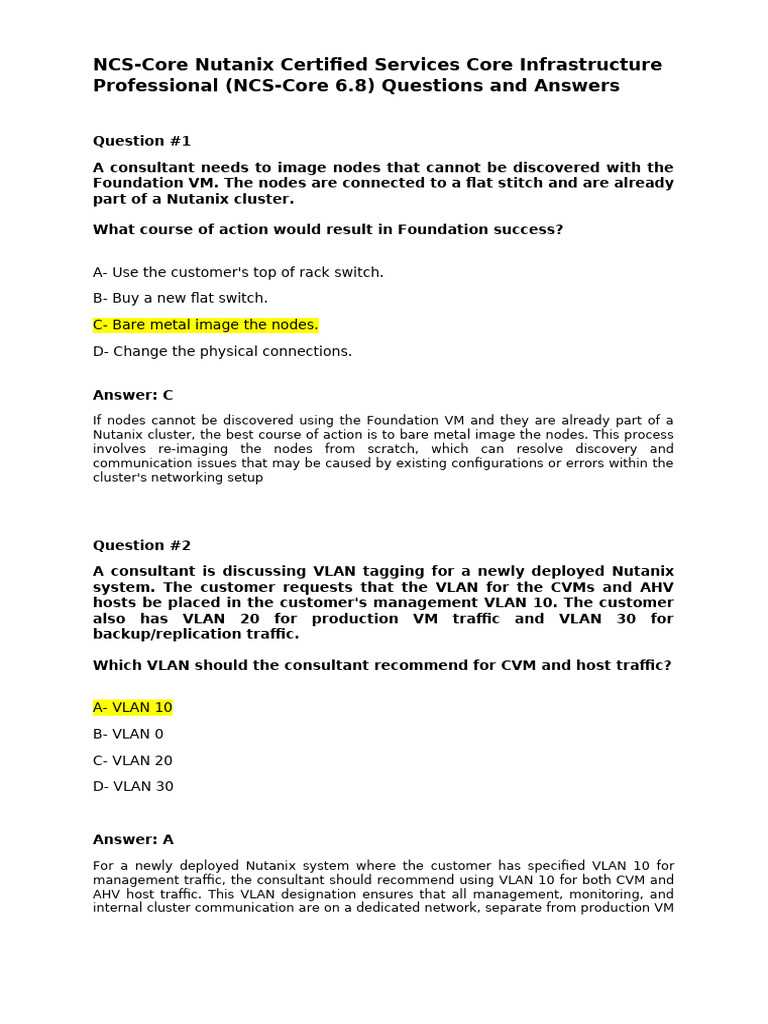 NCS-Core Nutanix Certified Services Core Infrastructure Professional (NCS-Core 6.8) Questions and Answers

Question #1

A consultant needs to image nodes that cannot be discovered with the Foundation VM. The nodes are connected to a flat stitch and are already part of a Nutanix cluster.

What course of action would result in Foundation success?

A- Use the customer's top of rack switch.

B- Buy a new flat switch.

C- Bare metal image the nodes.

D- Change the physical connections.

Answer: C

If nodes cannot be discovered using the Foundation VM and they are already part of a Nutanix cluster, the best course of action is to bare metal image the nodes. This process involves re-imaging the nodes from scratch, which can resolve discovery and communication issues that may be caused by existing configurations or errors within the cluster's networking setup

Question #2

A consultant is discussing VLAN tagging for a newly deployed Nutanix system. The customer requests that the VLAN for the CVMs and AHV hosts be placed in the customer's management VLAN 10. The customer also has VLAN 20 for production VM traffic and VLAN 30 for backup/replication traffic.

Which VLAN should the consultant recommend for CVM and host traffic?

A- VLAN 10

B- VLAN 0

C- VLAN 20

D- VLAN 30

Answer: A

For a newly deployed Nutanix system where the customer has specified VLAN 10 for management traffic, the consultant should recommend using VLAN 10 for both CVM and AHV host traffic. This VLAN designation ensures that all management, monitoring, and internal cluster communication are on a dedicated network, separate from production VM